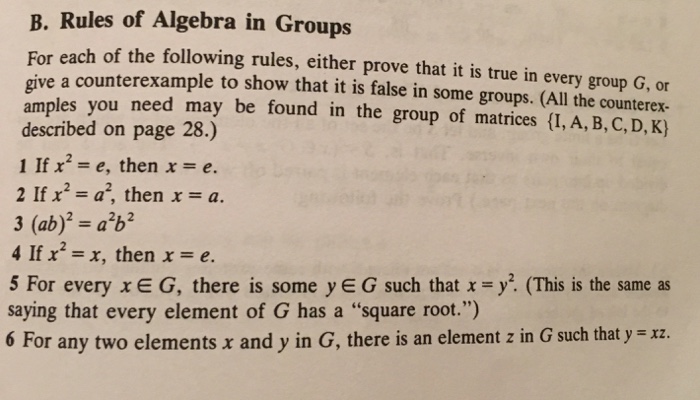 B. Rules of Algebra in Groups

For each of the following rules, either prove that it is true in every group $G$, or give a counterexample to show that it is false in some groups. (All the counterexamples you need may be found in the group of matrices $\{I, A, B, C, D, K\}$ described on page 28.)

1 If $x^2 = e$, then $x = e$.

2 If $x^2 = a^2$, then $x = a$.

3 $(ab)^2 = a^2b^2$

4 If $x^2 = x$, then $x = e$.

5 For every $x \in G$, there is some $y \in G$ such that $x = y^2$. (This is the same as saying that every element of $G$ has a "square root.")

6 For any two elements $x$ and $y$ in $G$, there is an element $z$ in $G$ such that $y = xz$.